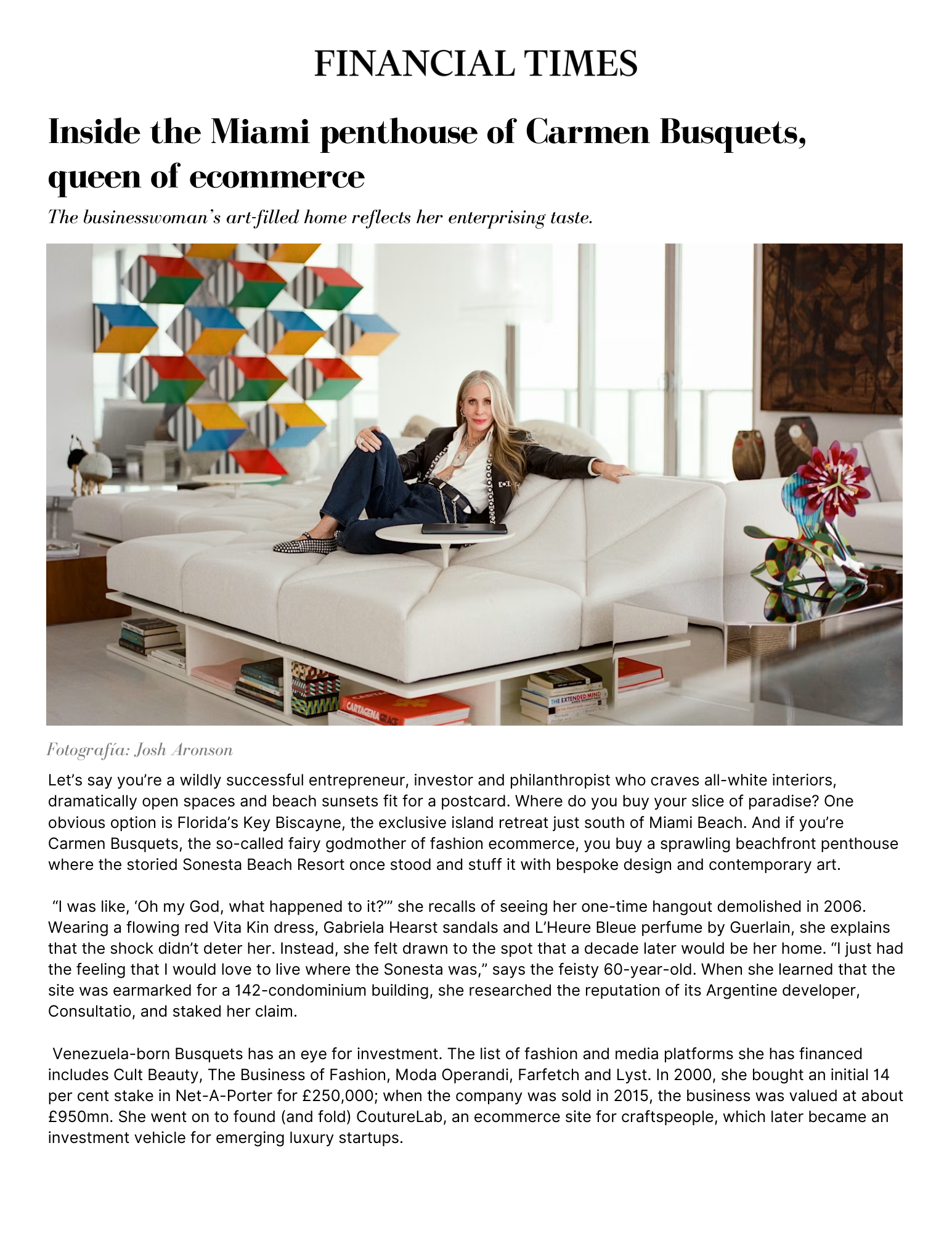 FINANCIAL TIMES

Inside the Miami penthouse of Carmen Busquets, queen of ecommerce

The businesswoman's art-filled home reflects her enterprising taste.

CARTAGENA GRACE

THE EXTENDED MIND

Fotografía: Josh Aronson

Let's say you're a wildly successful entrepreneur, investor and philanthropist who craves all-white interiors, dramatically open spaces and beach sunsets fit for a postcard. Where do you buy your slice of paradise? One obvious option is Florida's Key Biscayne, the exclusive island retreat just south of Miami Beach. And if you're Carmen Busquets, the so-called fairy godmother of fashion ecommerce, you buy a sprawling beachfront penthouse where the storied Sonesta Beach Resort once stood and stuff it with bespoke design and contemporary art.

"I was like, 'Oh my God, what happened to it?'" she recalls of seeing her one-time hangout demolished in 2006. Wearing a flowing red Vita Kin dress, Gabriela Hearst sandals and L'Heure Bleue perfume by Guerlain, she explains that the shock didn't deter her. Instead, she felt drawn to the spot that a decade later would be her home. "I just had the feeling that I would love to live where the Sonesta was," says the feisty 60-year-old. When she learned that the site was earmarked for a 142-condominium building, she researched the reputation of its Argentine developer, Consultatio, and staked her claim.

Venezuela-born Busquets has an eye for investment. The list of fashion and media platforms she has financed includes Cult Beauty, The Business of Fashion, Moda Operandi, Farfetch and Lyst. In 2000, she bought an initial 14 per cent stake in Net-A-Porter for £250,000; when the company was sold in 2015, the business was valued at about £950mn. She went on to found (and fold) CoutureLab, an ecommerce site for craftspeople, which later became an investment vehicle for emerging luxury startups.